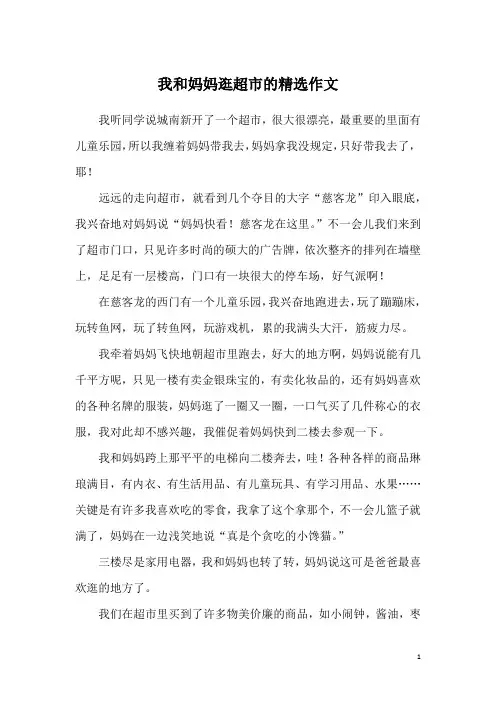 我和妈妈逛超市的精选作文

我听同学说城南新开了一个超市，很大很漂亮，最重要的里面有儿童乐园，所以我缠着妈妈带我去，妈妈拿我没规定，只好带我去了，耶！

远远的走向超市，就看到几个夺目的大字“慈客龙”印入眼底，我兴奋地对妈妈说“妈妈快看！慈客龙在这里。”不一会儿我们来到了超市门口，只见许多时尚的硕大的广告牌，依次整齐的排列在墙壁上，足足有一层楼高，门口有一块很大的停车场，好气派啊！

在慈客龙的西门有一个儿童乐园，我兴奋地跑进去，玩了蹦蹦床，玩转鱼网，玩了转鱼网，玩游戏机，累的我满头大汗，筋疲力尽。

我牵着妈妈飞快地朝超市里跑去，好大的地方啊，妈妈说能有几千平方呢，只见一楼有卖金银珠宝的，有卖化妆品的，还有妈妈喜欢的各种名牌的服装，妈妈逛了一圈又一圈，一口气买了几件称心的衣服，我对此却不感兴趣，我催促着妈妈快到二楼去参观一下。

我和妈妈跨上那平平的电梯向二楼奔去，哇！各种各样的商品琳琅满目，有内衣、有生活用品、有儿童玩具、有学习用品、水果……关键是有许多我喜欢吃的零食，我拿了这个拿那个，不一会儿篮子就满了，妈妈在一边浅笑地说“真是个贪吃的小馋猫。”

三楼尽是家用电器，我和妈妈也转了转，妈妈说这可是爸爸最喜欢逛的地方了。

我们在超市里买到了许多物美价廉的商品，如小闹钟，酱油，枣

1